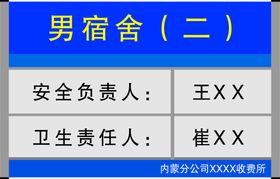 男宿舍（二）

| 安全负责人： | 王XX |
|---|---|
| 卫生责任人： | 崔XX |

内蒙分公司XXXX收费所